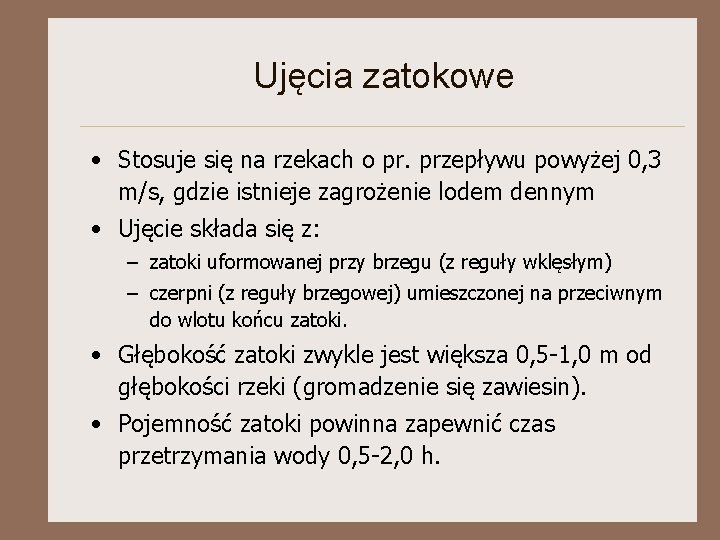 Ujęcia zatokowe

• Stosuje się na rzekach o pr. przepływu powyżej 0,3 m/s, gdzie istnieje zagrożenie lodem dennym

• Ujęcie składa się z:
– zatoki uformowanej przy brzegu (z reguły wklęsłym)
– czerpni (z reguły brzegowej) umieszczonej na przeciwnym do wlotu końcu zatoki.

• Głębokość zatoki zwykle jest większa 0,5-1,0 m od głębokości rzeki (gromadzenie się zawiesin).

• Pojemność zatoki powinna zapewnić czas przetrzymania wody 0,5-2,0 h.